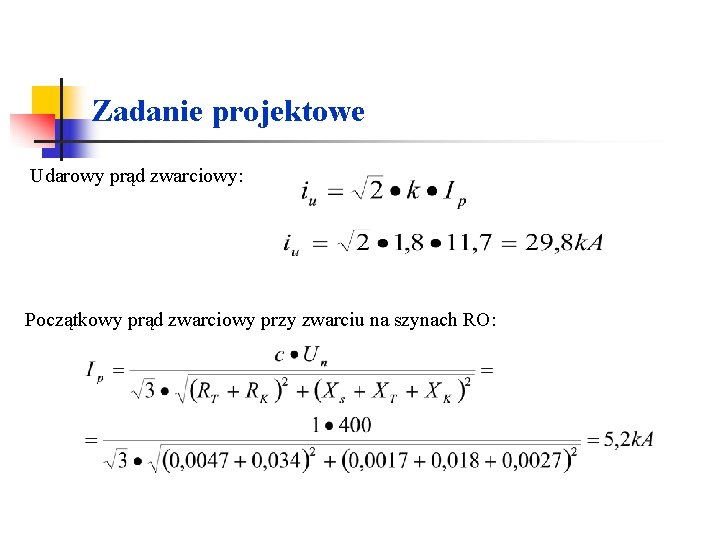 Zadanie projektowe

Udarowy prąd zwarciowy:

$i_u = \sqrt{2} \bullet k \bullet I_p$

$i_u = \sqrt{2} \bullet 1,8 \bullet 11,7 = 29,8kA$

Początkowy prąd zwarciowy przy zwarciu na szynach RO:

$I_p = \frac{c \bullet U_n}{\sqrt{3} \bullet \sqrt{(R_T + R_K)^2 + (X_s + X_T + X_K)^2}} =$

$= \frac{1 \bullet 400}{\sqrt{3} \bullet \sqrt{(0,0047 + 0,034)^2 + (0,0017 + 0,018 + 0,0027)^2}} = 5,2kA$